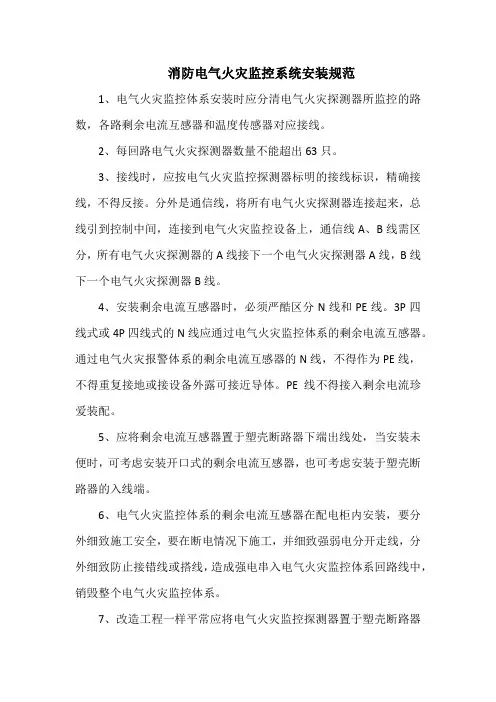 消防电气火灾监控系统安装规范

1、电气火灾监控体系安装时应分清电气火灾探测器所监控的路数，各路剩余电流互感器和温度传感器对应接线。

2、每回路电气火灾探测器数量不能超出 63 只。

3、接线时，应按电气火灾监控探测器标明的接线标识，精确接线，不得反接。分外是通信线，将所有电气火灾探测器连接起来，总线引到控制中间，连接到电气火灾监控设备上，通信线 A、B 线需区分，所有电气火灾探测器的 A 线接下一个电气火灾探测器 A 线，B 线下一个电气火灾探测器 B 线。

4、安装剩余电流互感器时，必须严酷区分 N 线和 PE 线。3P 四线式或 4P 四线式的 N 线应通过电气火灾监控体系的剩余电流互感器。通过电气火灾报警体系的剩余电流互感器的 N 线，不得作为 PE 线，不得重复接地或接设备外露可接近导体。PE 线不得接入剩余电流珍爱装配。

5、应将剩余电流互感器置于塑壳断路器下端出线处，当安装未便时，可考虑安装开口式的剩余电流互感器，也可考虑安装于塑壳断路器的入线端。

6、电气火灾监控体系的剩余电流互感器在配电柜内安装，要分外细致施工安全，要在断电情况下施工，并细致强弱电分开走线，分外细致防止接错线或搭线，造成强电串入电气火灾监控体系回路线中，销毁整个电气火灾监控体系。

7、改造工程一样平常应将电气火灾监控探测器置于塑壳断路器